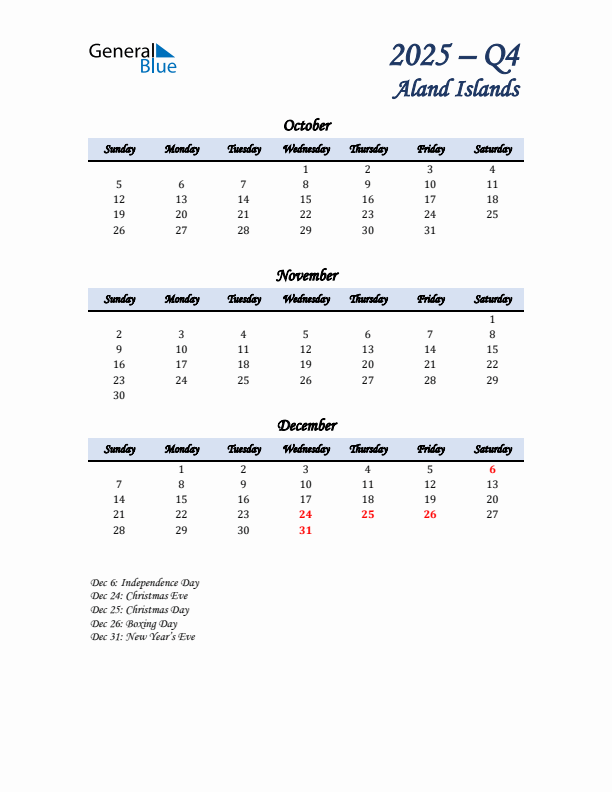 General Blue

2025 – Q4
Aland Islands

October

| Sunday | Monday | Tuesday | Wednesday | Thursday | Friday | Saturday |
|---|---|---|---|---|---|---|
| | | | 1 | 2 | 3 | 4 |
| 5 | 6 | 7 | 8 | 9 | 10 | 11 |
| 12 | 13 | 14 | 15 | 16 | 17 | 18 |
| 19 | 20 | 21 | 22 | 23 | 24 | 25 |
| 26 | 27 | 28 | 29 | 30 | 31 | |

November

| Sunday | Monday | Tuesday | Wednesday | Thursday | Friday | Saturday |
|---|---|---|---|---|---|---|
| | | | | | | 1 |
| 2 | 3 | 4 | 5 | 6 | 7 | 8 |
| 9 | 10 | 11 | 12 | 13 | 14 | 15 |
| 16 | 17 | 18 | 19 | 20 | 21 | 22 |
| 23 | 24 | 25 | 26 | 27 | 28 | 29 |
| 30 | | | | | | |

December

| Sunday | Monday | Tuesday | Wednesday | Thursday | Friday | Saturday |
|---|---|---|---|---|---|---|
| | 1 | 2 | 3 | 4 | 5 | 6 |
| 7 | 8 | 9 | 10 | 11 | 12 | 13 |
| 14 | 15 | 16 | 17 | 18 | 19 | 20 |
| 21 | 22 | 23 | 24 | 25 | 26 | 27 |
| 28 | 29 | 30 | 31 | | | |

Dec 6: Independence Day
Dec 24: Christmas Eve
Dec 25: Christmas Day
Dec 26: Boxing Day
Dec 31: New Year's Eve